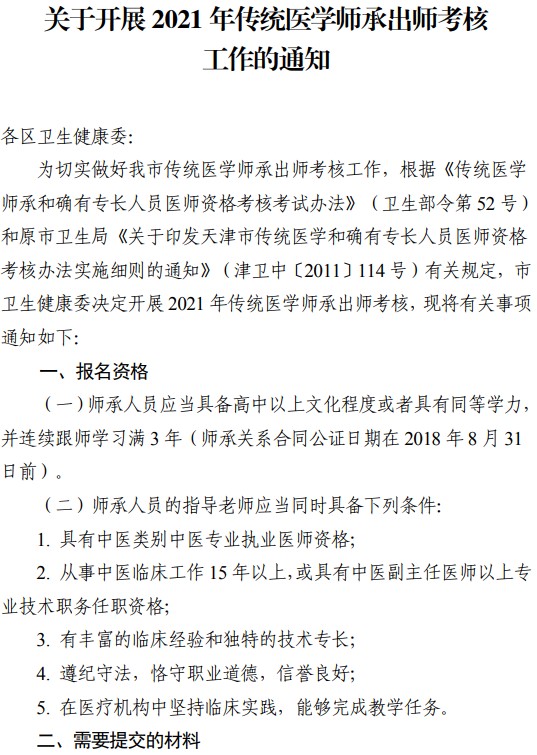 关于开展 2021 年传统医学师承出师考核工作的通知

各区卫生健康委:

为切实做好我市传统医学师承出师考核工作，根据《传统医学师承和确有专长人员医师资格考核考试办法》（卫生部令第 52 号）和原市卫生局《关于印发天津市传统医学和确有专长人员医师资格考核办法实施细则的通知》（津卫中〔2011〕114 号）有关规定，市卫生健康委决定开展 2021 年传统医学师承出师考核，现将有关事项通知如下:

一、报名资格

（一）师承人员应当具备高中以上文化程度或者具有同等学力，并连续跟师学习满 3 年（师承关系合同公证日期在 2018 年 8 月 31 日前）。

（二）师承人员的指导老师应当同时具备下列条件:

1. 具有中医类别中医专业执业医师资格;

2. 从事中医临床工作 15 年以上，或具有中医副主任医师以上专业技术职务任职资格;

3. 有丰富的临床经验和独特的技术专长;

4. 遵纪守法，恪守职业道德，信誉良好;

5. 在医疗机构中坚持临床实践，能够完成教学任务。

二、需要提交的材料